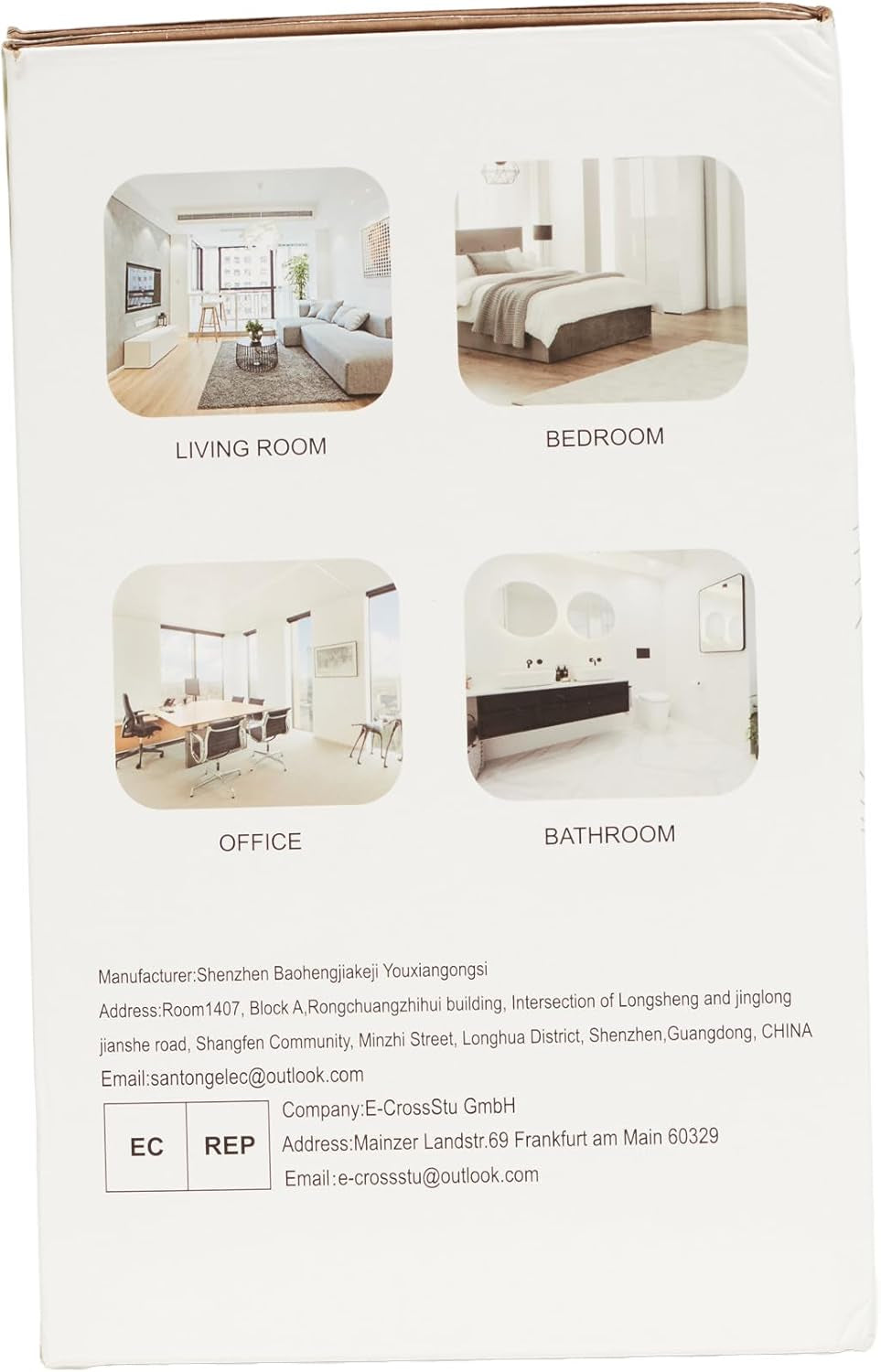 LIVING ROOM

BEDROOM

OFFICE

BATHROOM

Manufacturer:Shenzhen Baohengjiakeji Youxiangongsi

Address:Room1407, Block A,Rongchuangzhihui building, Intersection of Longsheng and jinglong jianshe road, Shangfen Community, Minzhi Street, Longhua District, Shenzhen,Guangdong, CHINA

Email:santongelec@outlook.com

EC REP

Company:E-CrossStu GmbH

Address:Mainzer Landstr.69 Frankfurt am Main 60329

Email:e-crossstu@outlook.com